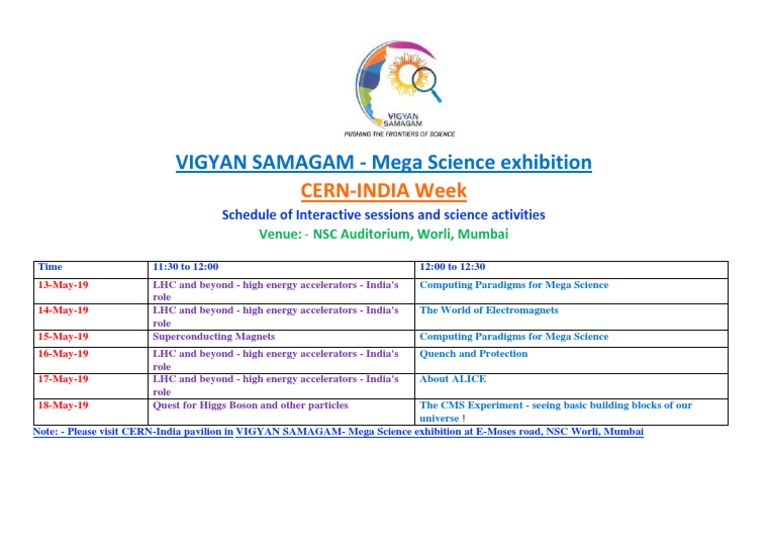 VIGYAN SAMAGAM
PUSHING THE FRONTIERS OF SCIENCE

VIGYAN SAMAGAM - Mega Science exhibition

CERN-INDIA Week

Schedule of Interactive sessions and science activities

Venue: - NSC Auditorium, Worli, Mumbai

| Time | 11:30 to 12:00 | 12:00 to 12:30 |
|---|---|---|
| 13-May-19 | LHC and beyond - high energy accelerators - India's role | Computing Paradigms for Mega Science |
| 14-May-19 | LHC and beyond - high energy accelerators - India's role | The World of Electromagnets |
| 15-May-19 | Superconducting Magnets | Computing Paradigms for Mega Science |
| 16-May-19 | LHC and beyond - high energy accelerators - India's role | Quench and Protection |
| 17-May-19 | LHC and beyond - high energy accelerators - India's role | About ALICE |
| 18-May-19 | Quest for Higgs Boson and other particles | The CMS Experiment - seeing basic building blocks of our universe ! |

Note: - Please visit CERN-India pavilion in VIGYAN SAMAGAM- Mega Science exhibition at E-Moses road, NSC Worli, Mumbai